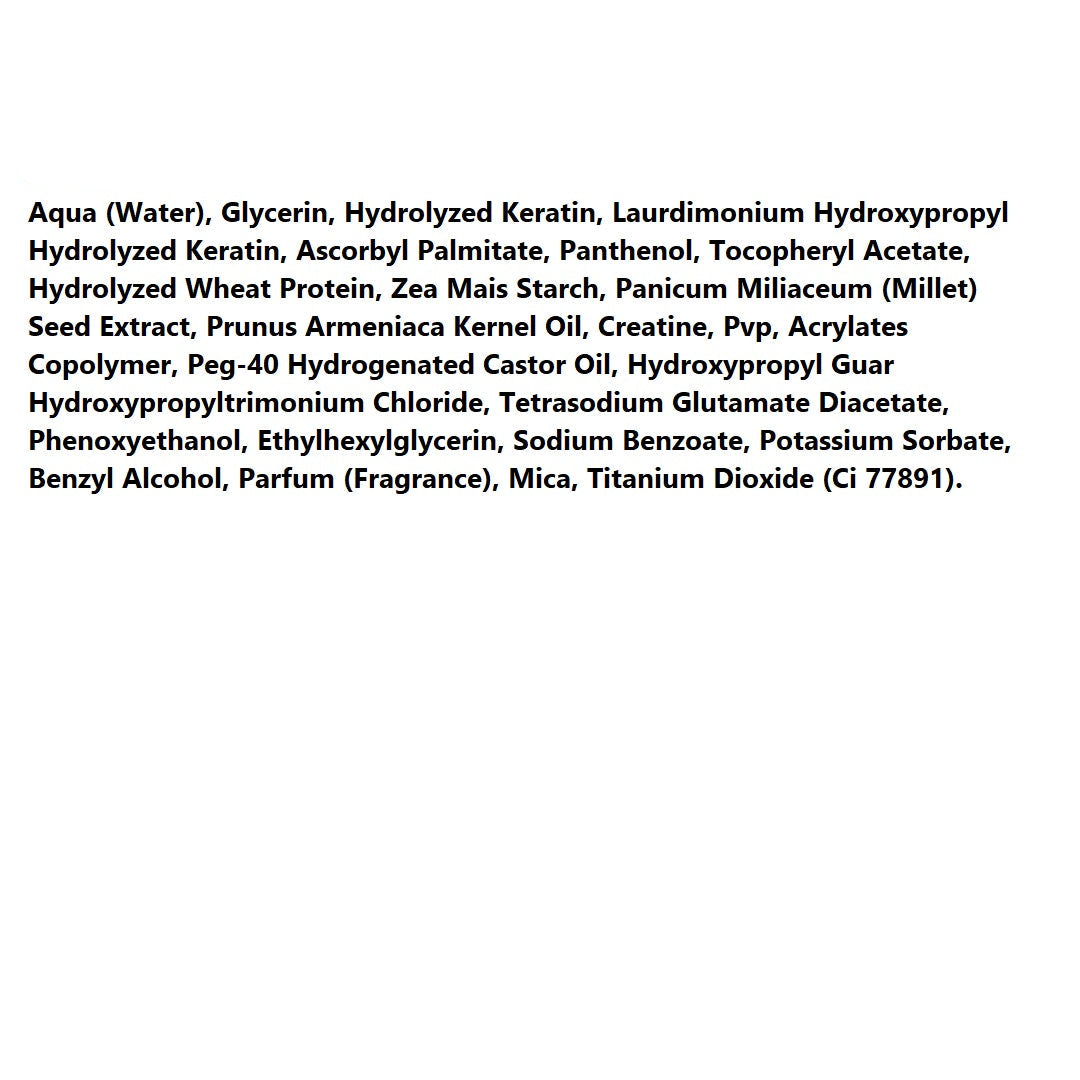 Aqua (Water), Glycerin, Hydrolyzed Keratin, Laurdimonium Hydroxypropyl Hydrolyzed Keratin, Ascorbyl Palmitate, Panthenol, Tocopheryl Acetate, Hydrolyzed Wheat Protein, Zea Mais Starch, Panicum Miliaceum (Millet) Seed Extract, Prunus Armeniaca Kernel Oil, Creatine, Pvp, Acrylates Copolymer, Peg-40 Hydrogenated Castor Oil, Hydroxypropyl Guar Hydroxypropyltrimonium Chloride, Tetrasodium Glutamate Diacetate, Phenoxyethanol, Ethylhexylglycerin, Sodium Benzoate, Potassium Sorbate, Benzyl Alcohol, Parfum (Fragrance), Mica, Titanium Dioxide (Ci 77891).